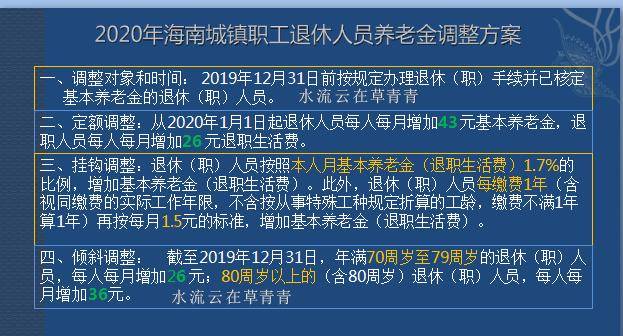 2020年海南城镇职工退休人员养老金调整方案

一、调整对象和时间：2019年12月31日前按规定办理退休（职）手续并已核定基本养老金的退休（职）人员。 水流云在草青青

二、定额调整：从2020年1月1日起退休人员每人每月增加43元基本养老金，退职人员每人每月增加26元退职生活费。

三、挂钩调整：退休（职）人员按照本人月基本养老金（退职生活费）1.7%的比例，增加基本养老金（退职生活费）。此外，退休（职）人员每缴费1年（含视同缴费的实际工作年限，不含按从事特殊工种规定折算的工龄，缴费不满1年算1年）再按每月1.5元的标准，增加基本养老金（退职生活费）。

四、倾斜调整： 截至2019年12月31日，年满70周岁至79周岁的退休（职）人员，每人每月增加26元；80周岁以上的（含80周岁）退休（职）人员，每人每月增加36元。 水流云在草青青